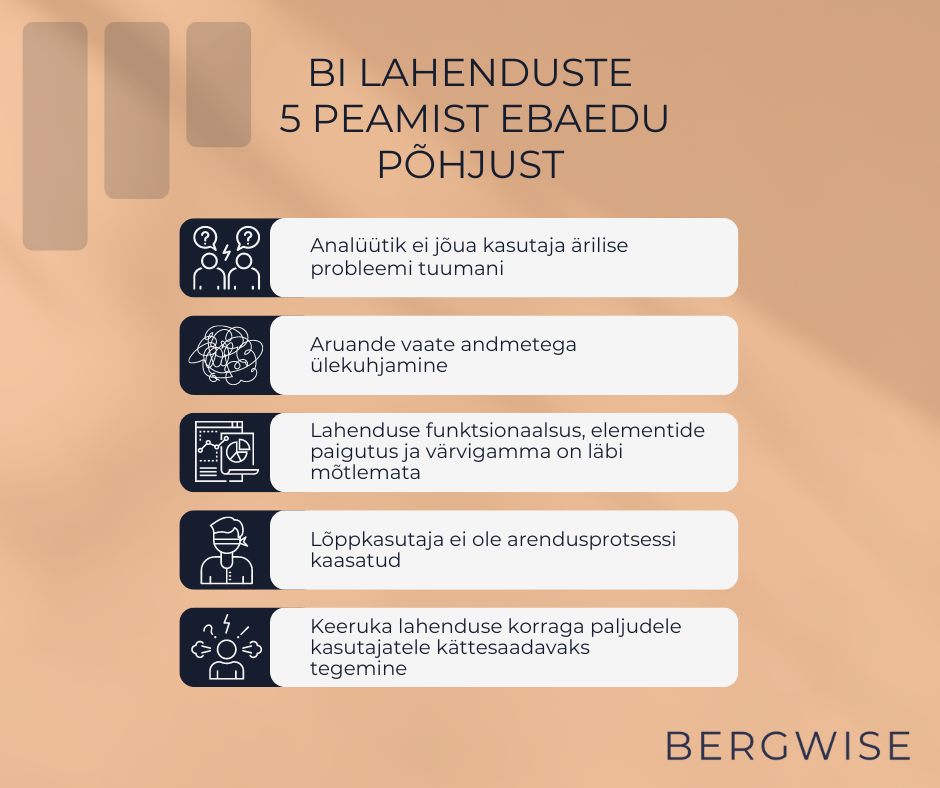 BI LAHENDUSTE
5 PEAMIST EBAEDU
PÕHJUST

Analüütik ei jõua kasutaja ärilise probleemi tuumani

Aruande vaate andmetega ülekuhjamine

Lahenduse funktsionaalsus, elementide paigutus ja värvigamma on läbi mõtlemata

Lõppkasutaja ei ole arendusprotsessi kaasatud

Keeruka lahenduse korraga paljudele kasutajatele kättesaadavaks tegemine

BERGWISE